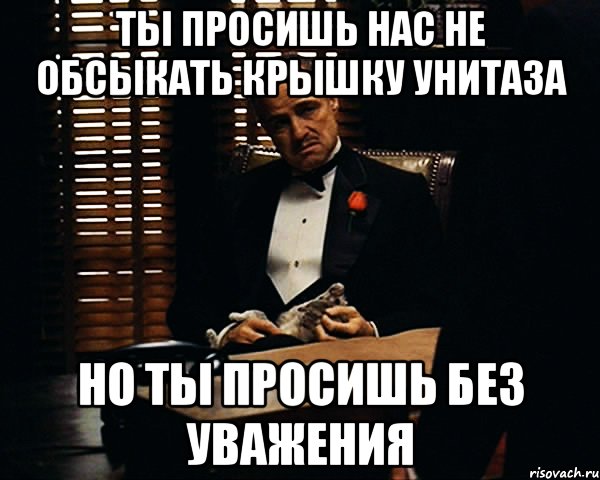 ТЫ ПРОСИШЬ НАС НЕ ОБСЫКАТЬ КРЫШКУ УНИТАЗА

НО ТЫ ПРОСИШЬ БЕЗ УВАЖЕНИЯ

risovach.ru